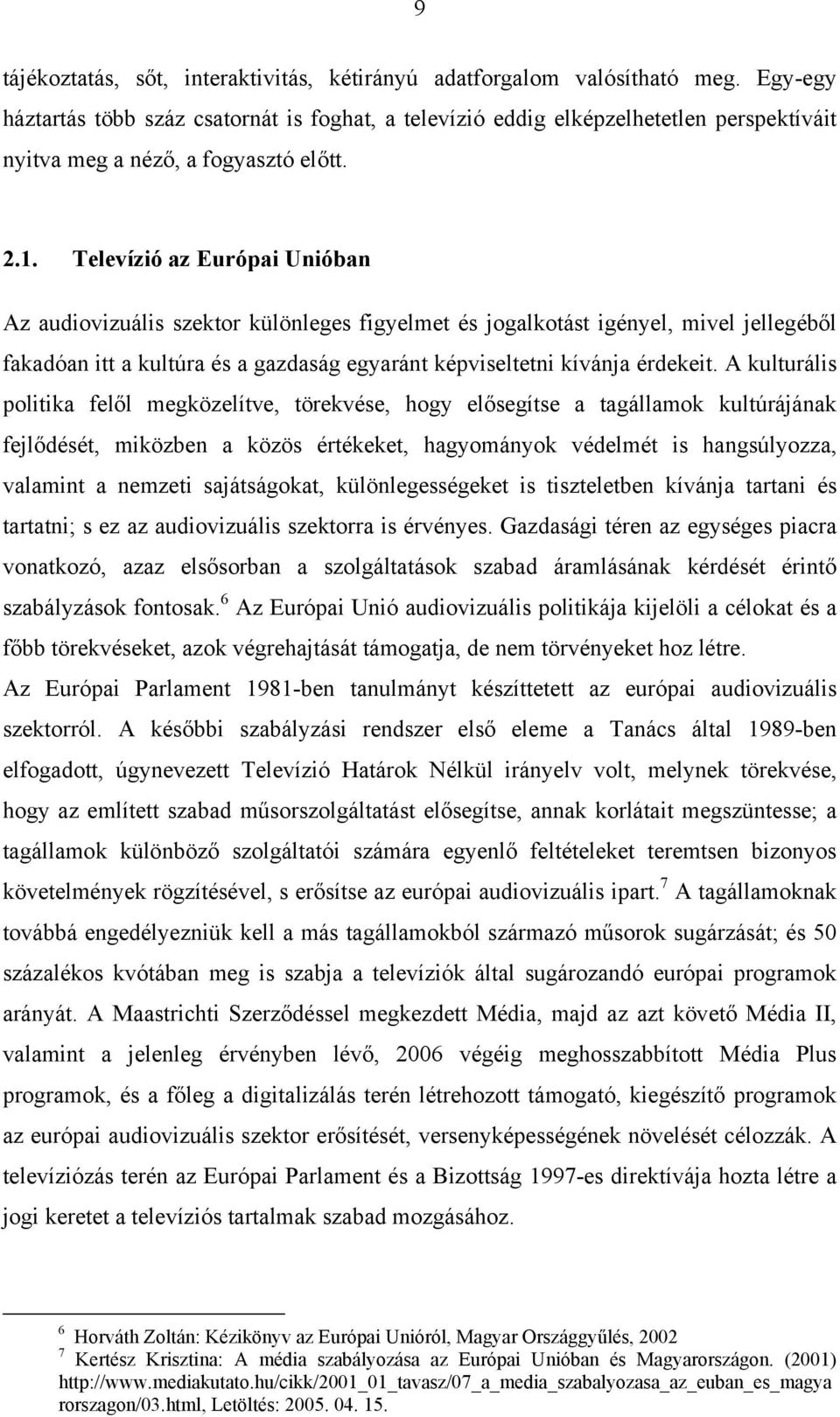 9

tájékoztatás, sőt, interaktivitás, kétirányú adatforgalom valósítható meg. Egy-egy háztartás több száz csatornát is foghat, a televízió eddig elképzelhetetlen perspektíváit nyitva meg a néző, a fogyasztó előtt.

2.1. Televízió az Európai Unióban

Az audiovizuális szektor különleges figyelmet és jogalkotást igényel, mivel jellegéből fakadóan itt a kultúra és a gazdaság egyaránt képviseltetni kívánja érdekeit. A kulturális politika felől megközelítve, törekvése, hogy elősegítse a tagállamok kultúrájának fejlődését, miközben a közös értékeket, hagyományok védelmét is hangsúlyozza, valamint a nemzeti sajátságokat, különlegességeket is tiszteletben kívánja tartani és tartatni; s ez az audiovizuális szektorra is érvényes. Gazdasági téren az egységes piacra vonatkozó, azaz elsősorban a szolgáltatások szabad áramlásának kérdését érintő szabályzások fontosak.$^6$ Az Európai Unió audiovizuális politikája kijelöli a célokat és a főbb törekvéseket, azok végrehajtását támogatja, de nem törvényeket hoz létre.
Az Európai Parlament 1981-ben tanulmányt készíttetett az európai audiovizuális szektorról. A későbbi szabályzási rendszer első eleme a Tanács által 1989-ben elfogadott, úgynevezett Televízió Határok Nélkül irányelv volt, melynek törekvése, hogy az említett szabad műsorszolgáltatást elősegítse, annak korlátait megszüntesse; a tagállamok különböző szolgáltatói számára egyenlő feltételeket teremtsen bizonyos követelmények rögzítésével, s erősítse az európai audiovizuális ipart.$^7$ A tagállamoknak továbbá engedélyezniük kell a más tagállamokból származó műsorok sugárzását; és 50 százalékos kvótában meg is szabja a televíziók által sugározandó európai programok arányát. A Maastrichti Szerződéssel megkezdett Média, majd az azt követő Média II, valamint a jelenleg érvényben lévő, 2006 végéig meghosszabbított Média Plus programok, és a főleg a digitalizálás terén létrehozott támogató, kiegészítő programok az európai audiovizuális szektor erősítését, versenyképességének növelését célozzák. A televíziózás terén az Európai Parlament és a Bizottság 1997-es direktívája hozta létre a jogi keretet a televíziós tartalmak szabad mozgásához.

$^6$ Horváth Zoltán: Kézikönyv az Európai Unióról, Magyar Országgyűlés, 2002
$^7$ Kertész Krisztina: A média szabályozása az Európai Unióban és Magyarországon. (2001) http://www.mediakutato.hu/cikk/2001_01_tavasz/07_a_media_szabalyozasa_az_euban_es_magyarorszagon/03.html, Letöltés: 2005. 04. 15.